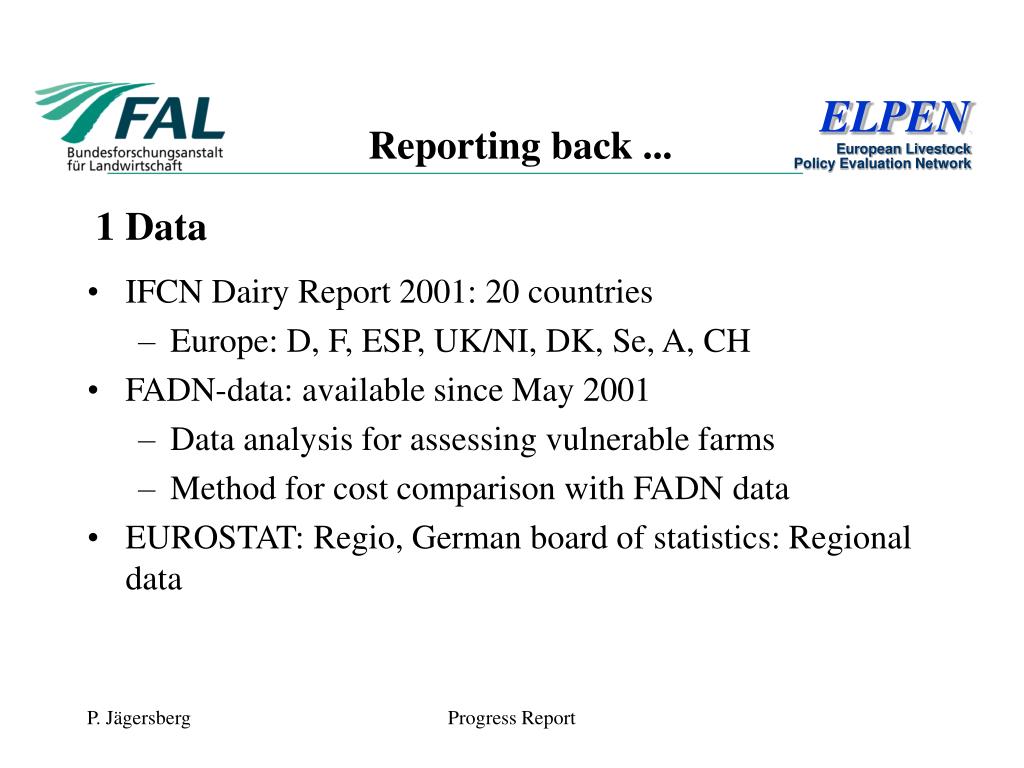 FAL
Bundesforschungsanstalt für Landwirtschaft

Reporting back ...

ELPEN
European Livestock Policy Evaluation Network

1 Data

• IFCN Dairy Report 2001: 20 countries
– Europe: D, F, ESP, UK/NI, DK, Se, A, CH
• FADN-data: available since May 2001
– Data analysis for assessing vulnerable farms
– Method for cost comparison with FADN data
• EUROSTAT: Regio, German board of statistics: Regional data

P. Jägersberg

Progress Report